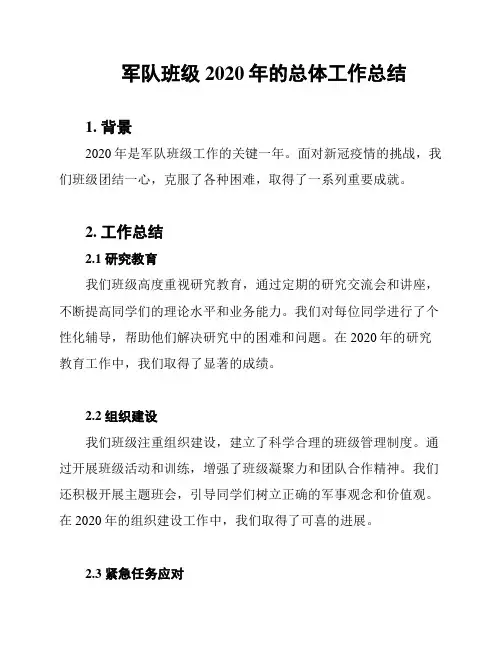 军队班级 2020 年的总体工作总结

1. 背景

2020 年是军队班级工作的关键一年。面对新冠疫情的挑战，我们班级团结一心，克服了各种困难，取得了一系列重要成就。

2. 工作总结

2.1 研究教育

我们班级高度重视研究教育，通过定期的研究交流会和讲座，不断提高同学们的理论水平和业务能力。我们对每位同学进行了个性化辅导，帮助他们解决研究中的困难和问题。在 2020 年的研究教育工作中，我们取得了显著的成绩。

2.2 组织建设

我们班级注重组织建设，建立了科学合理的班级管理制度。通过开展班级活动和训练，增强了班级凝聚力和团队合作精神。我们还积极开展主题班会，引导同学们树立正确的军事观念和价值观。在 2020 年的组织建设工作中，我们取得了可喜的进展。

2.3 紧急任务应对